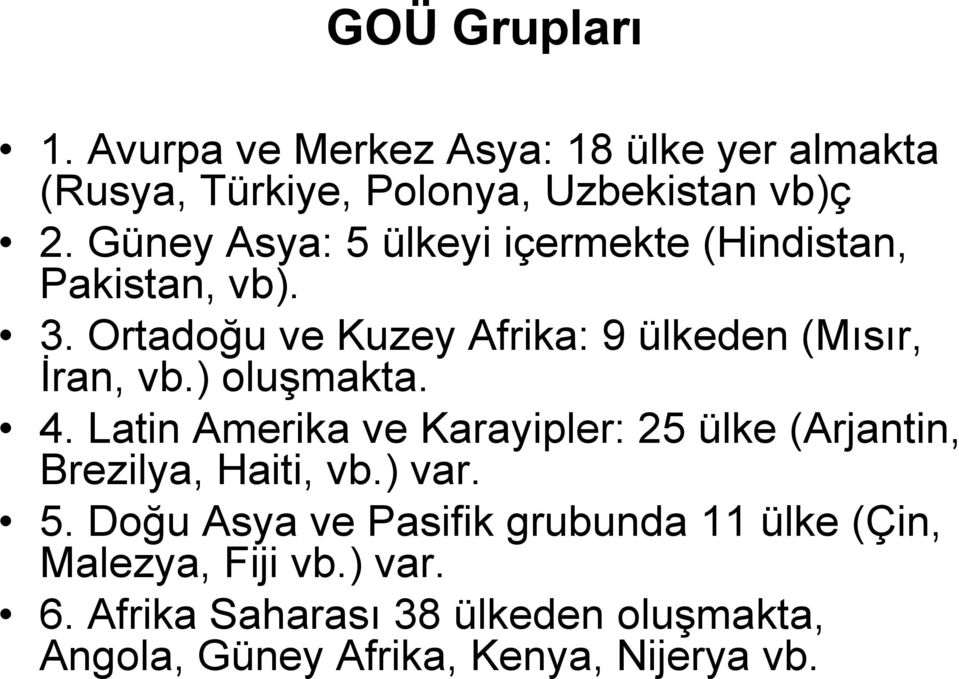 GOÜ Grupları

• 1. Avurpa ve Merkez Asya: 18 ülke yer almakta (Rusya, Türkiye, Polonya, Uzbekistan vb)ç
• 2. Güney Asya: 5 ülkeyi içermekte (Hindistan, Pakistan, vb).
• 3. Ortadoğu ve Kuzey Afrika: 9 ülkeden (Mısır, İran, vb.) oluşmakta.
• 4. Latin Amerika ve Karayipler: 25 ülke (Arjantin, Brezilya, Haiti, vb.) var.
• 5. Doğu Asya ve Pasifik grubunda 11 ülke (Çin, Malezya, Fiji vb.) var.
• 6. Afrika Saharası 38 ülkeden oluşmakta, Angola, Güney Afrika, Kenya, Nijerya vb.